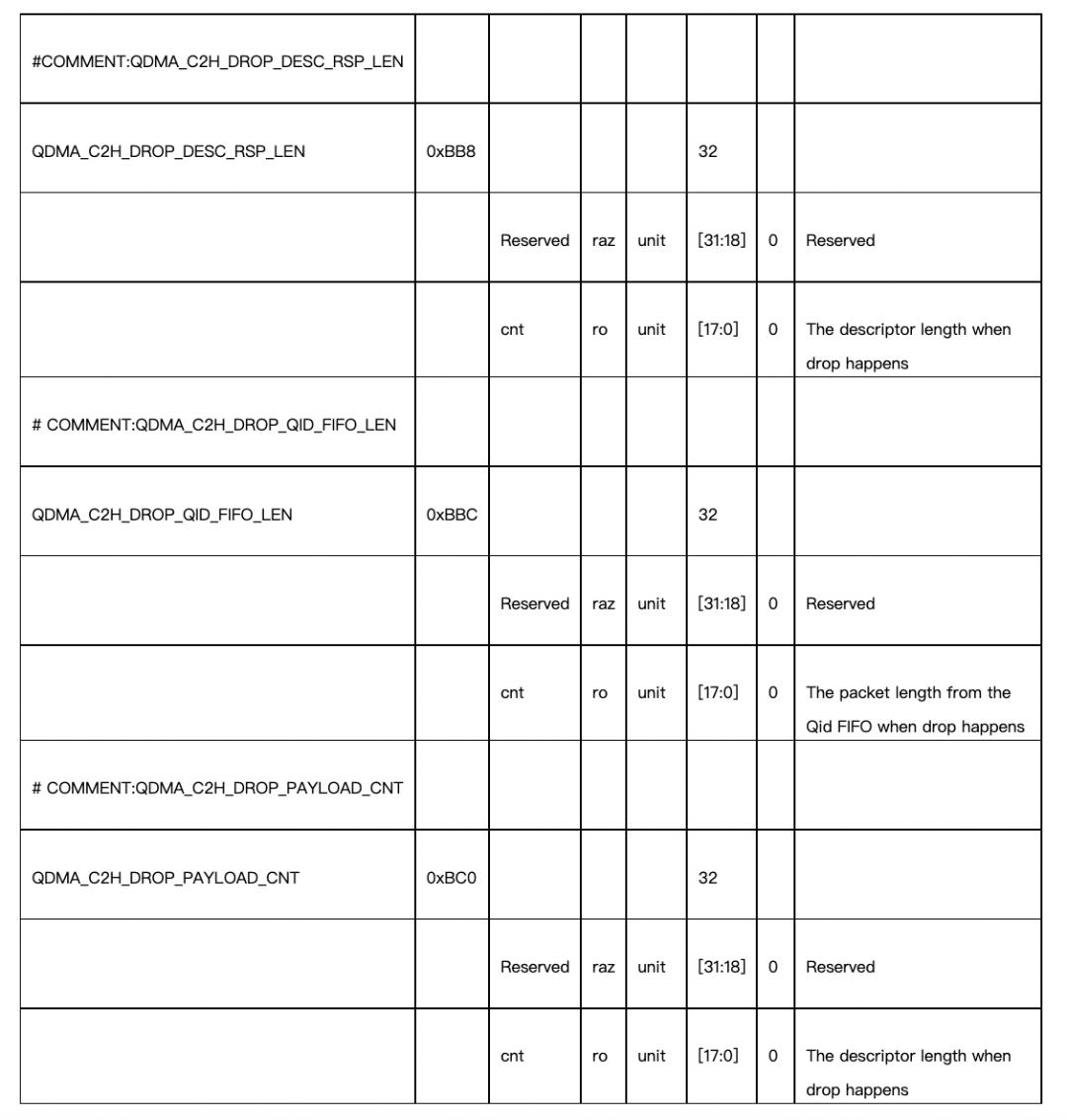 | #COMMENT:QDMA_C2H_DROP_DESC_RSP_LEN | | | | | | | |
|---|---|---|---|---|---|---|---|
| QDMA_C2H_DROP_DESC_RSP_LEN | 0xBB8 | | | | 32 | | |
| | | Reserved | raz | unit | [31:18] | 0 | Reserved |
| | | cnt | ro | unit | [17:0] | 0 | The descriptor length when drop happens |
| # COMMENT:QDMA_C2H_DROP_QID_FIFO_LEN | | | | | | | |
| QDMA_C2H_DROP_QID_FIFO_LEN | 0xBBC | | | | 32 | | |
| | | Reserved | raz | unit | [31:18] | 0 | Reserved |
| | | cnt | ro | unit | [17:0] | 0 | The packet length from the Qid FIFO when drop happens |
| # COMMENT:QDMA_C2H_DROP_PAYLOAD_CNT | | | | | | | |
| QDMA_C2H_DROP_PAYLOAD_CNT | 0xBC0 | | | | 32 | | |
| | | Reserved | raz | unit | [31:18] | 0 | Reserved |
| | | cnt | ro | unit | [17:0] | 0 | The descriptor length when drop happens |